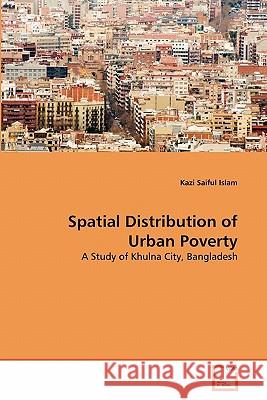 Kazi Saiful Islam

Spatial Distribution of Urban Poverty

A Study of Khulna City, Bangladesh

Kraina Książek